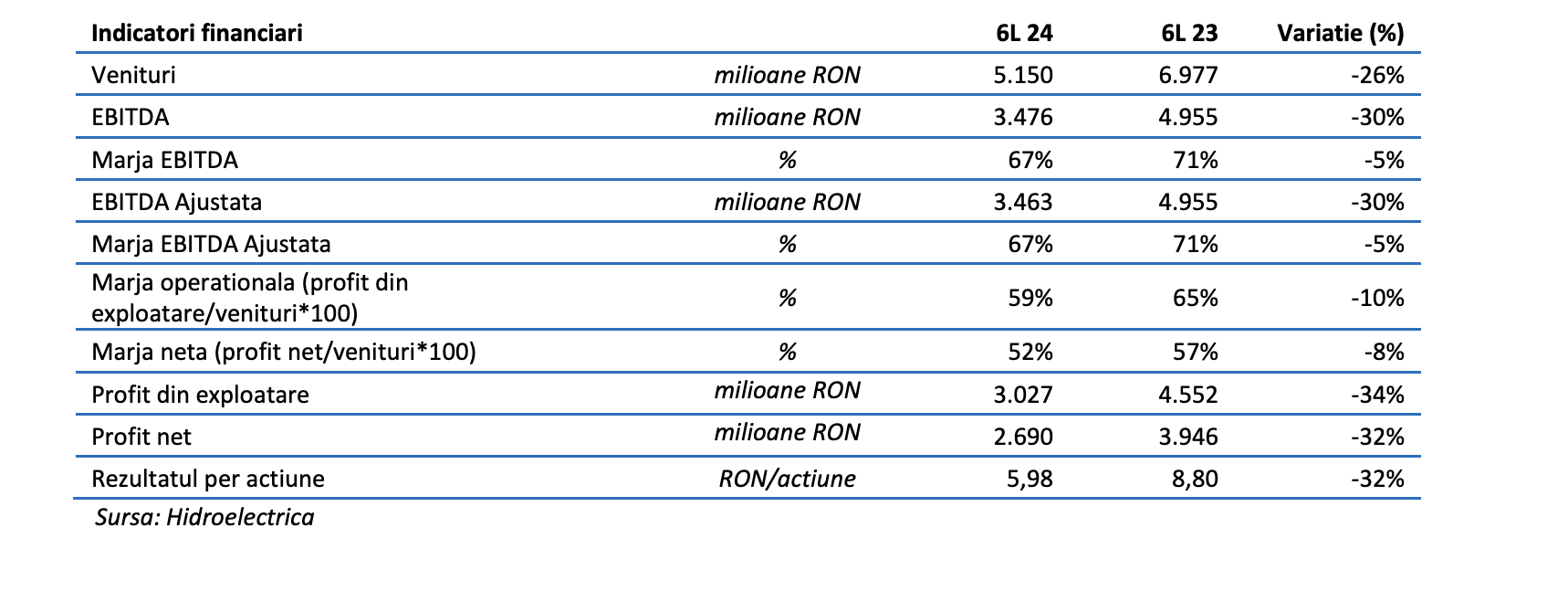 | Indicatori financiari | | 6L 24 | 6L 23 | Variatie (%) |
|---|---|---|---|---|
| Venituri | milioane RON | 5.150 | 6.977 | -26% |
| EBITDA | milioane RON | 3.476 | 4.955 | -30% |
| Marja EBITDA | % | 67% | 71% | -5% |
| EBITDA Ajustata | milioane RON | 3.463 | 4.955 | -30% |
| Marja EBITDA Ajustata | % | 67% | 71% | -5% |
| Marja operationala (profit din exploatare/venituri*100) | % | 59% | 65% | -10% |
| Marja neta (profit net/venituri*100) | % | 52% | 57% | -8% |
| Profit din exploatare | milioane RON | 3.027 | 4.552 | -34% |
| Profit net | milioane RON | 2.690 | 3.946 | -32% |
| Rezultatul per actiune | RON/actiune | 5,98 | 8,80 | -32% |

Sursa: Hidroelectrica